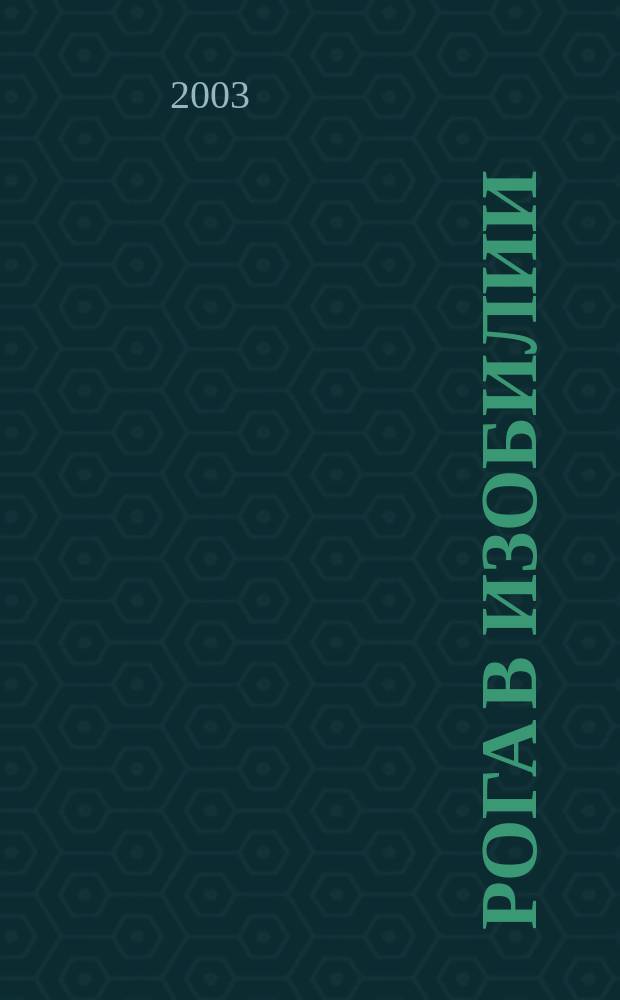 2003

РОГА В ИЗОБИЛИИ